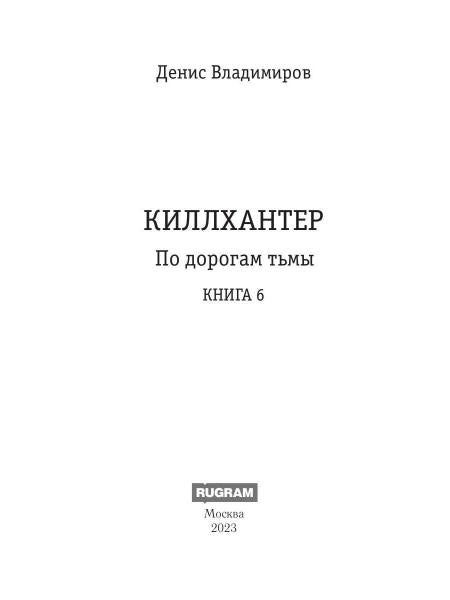 Денис Владимиров

КИЛЛХАНТЕР

По дорогам тьмы

КНИГА 6

RUGRAM

Москва
2023